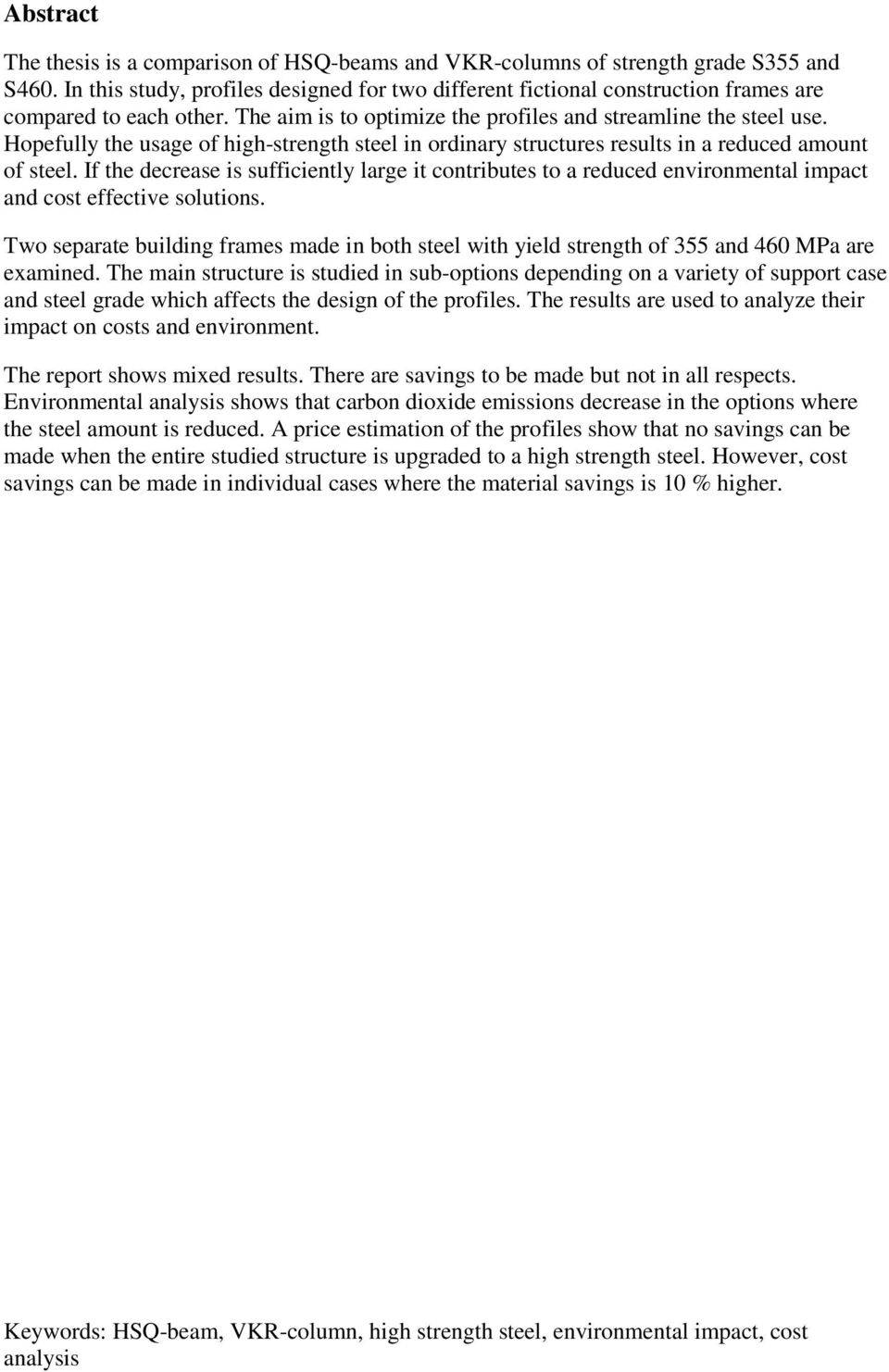 Abstract

The thesis is a comparison of HSQ-beams and VKR-columns of strength grade S355 and S460. In this study, profiles designed for two different fictional construction frames are compared to each other. The aim is to optimize the profiles and streamline the steel use. Hopefully the usage of high-strength steel in ordinary structures results in a reduced amount of steel. If the decrease is sufficiently large it contributes to a reduced environmental impact and cost effective solutions.

Two separate building frames made in both steel with yield strength of 355 and 460 MPa are examined. The main structure is studied in sub-options depending on a variety of support case and steel grade which affects the design of the profiles. The results are used to analyze their impact on costs and environment.

The report shows mixed results. There are savings to be made but not in all respects. Environmental analysis shows that carbon dioxide emissions decrease in the options where the steel amount is reduced. A price estimation of the profiles show that no savings can be made when the entire studied structure is upgraded to a high strength steel. However, cost savings can be made in individual cases where the material savings is 10 % higher.

Keywords: HSQ-beam, VKR-column, high strength steel, environmental impact, cost analysis